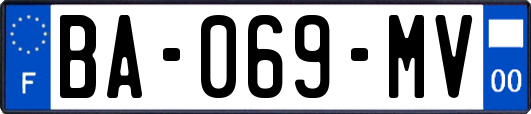 F

BA-069-MV

00